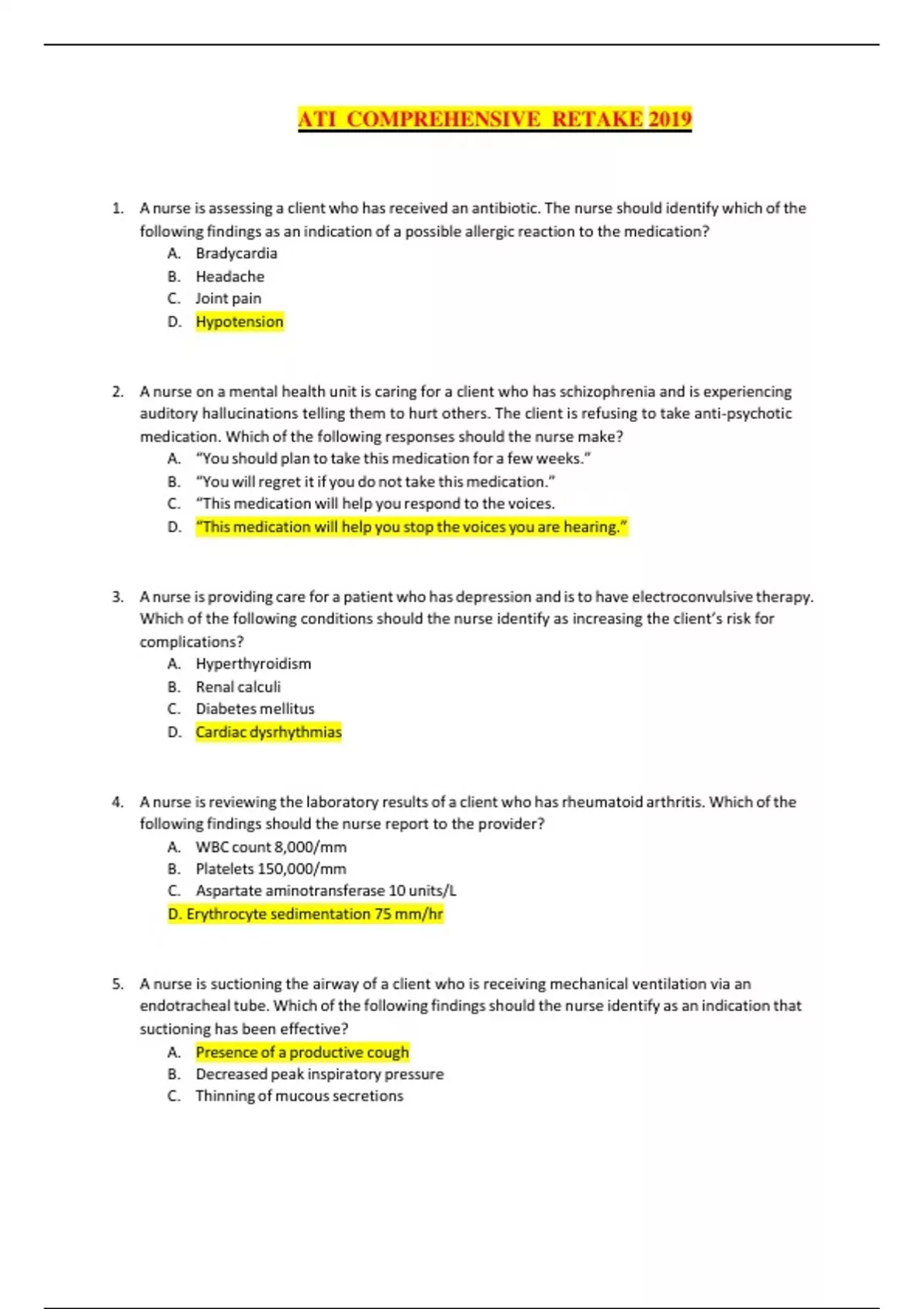 ATI COMPREHENSIVE RETAKE 2019

1. A nurse is assessing a client who has received an antibiotic. The nurse should identify which of the following findings as an indication of a possible allergic reaction to the medication?
A. Bradycardia
B. Headache
C. Joint pain
D. Hypotension

2. A nurse on a mental health unit is caring for a client who has schizophrenia and is experiencing auditory hallucinations telling them to hurt others. The client is refusing to take anti-psychotic medication. Which of the following responses should the nurse make?
A. "You should plan to take this medication for a few weeks."
B. "You will regret it if you do not take this medication."
C. "This medication will help you respond to the voices.
D. "This medication will help you stop the voices you are hearing."

3. A nurse is providing care for a patient who has depression and is to have electroconvulsive therapy. Which of the following conditions should the nurse identify as increasing the client's risk for complications?
A. Hyperthyroidism
B. Renal calculi
C. Diabetes mellitus
D. Cardiac dysrhythmias

4. A nurse is reviewing the laboratory results of a client who has rheumatoid arthritis. Which of the following findings should the nurse report to the provider?
A. WBC count 8,000/mm
B. Platelets 150,000/mm
C. Aspartate aminotransferase 10 units/L
D. Erythrocyte sedimentation 75 mm/hr

5. A nurse is suctioning the airway of a client who is receiving mechanical ventilation via an endotracheal tube. Which of the following findings should the nurse identify as an indication that suctioning has been effective?
A. Presence of a productive cough
B. Decreased peak inspiratory pressure
C. Thinning of mucous secretions